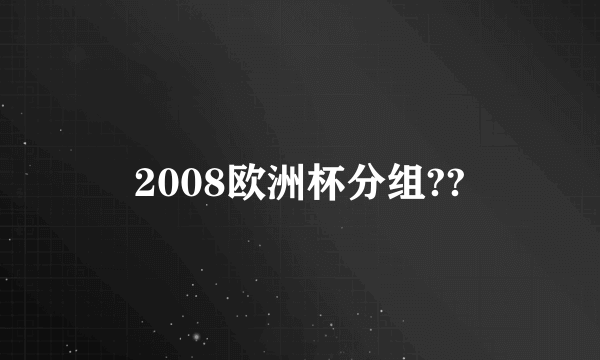 2008欧洲杯分组??